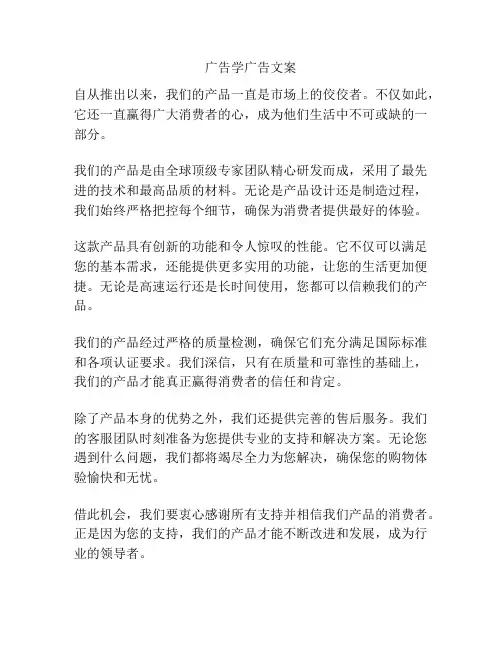 广告学广告文案

自从推出以来，我们的产品一直是市场上的佼佼者。不仅如此，它还一直赢得广大消费者的心，成为他们生活中不可或缺的一部分。

我们的产品是由全球顶级专家团队精心研发而成，采用了最先进的技术和最高品质的材料。无论是产品设计还是制造过程，我们始终严格把控每个细节，确保为消费者提供最好的体验。

这款产品具有创新的功能和令人惊叹的性能。它不仅可以满足您的基本需求，还能提供更多实用的功能，让您的生活更加便捷。无论是高速运行还是长时间使用，您都可以信赖我们的产品。

我们的产品经过严格的质量检测，确保它们充分满足国际标准和各项认证要求。我们深信，只有在质量和可靠性的基础上，我们的产品才能真正赢得消费者的信任和肯定。

除了产品本身的优势之外，我们还提供完善的售后服务。我们的客服团队时刻准备为您提供专业的支持和解决方案。无论您遇到什么问题，我们都将竭尽全力为您解决，确保您的购物体验愉快和无忧。

借此机会，我们要衷心感谢所有支持并相信我们产品的消费者。正是因为您的支持，我们的产品才能不断改进和发展，成为行业的领导者。